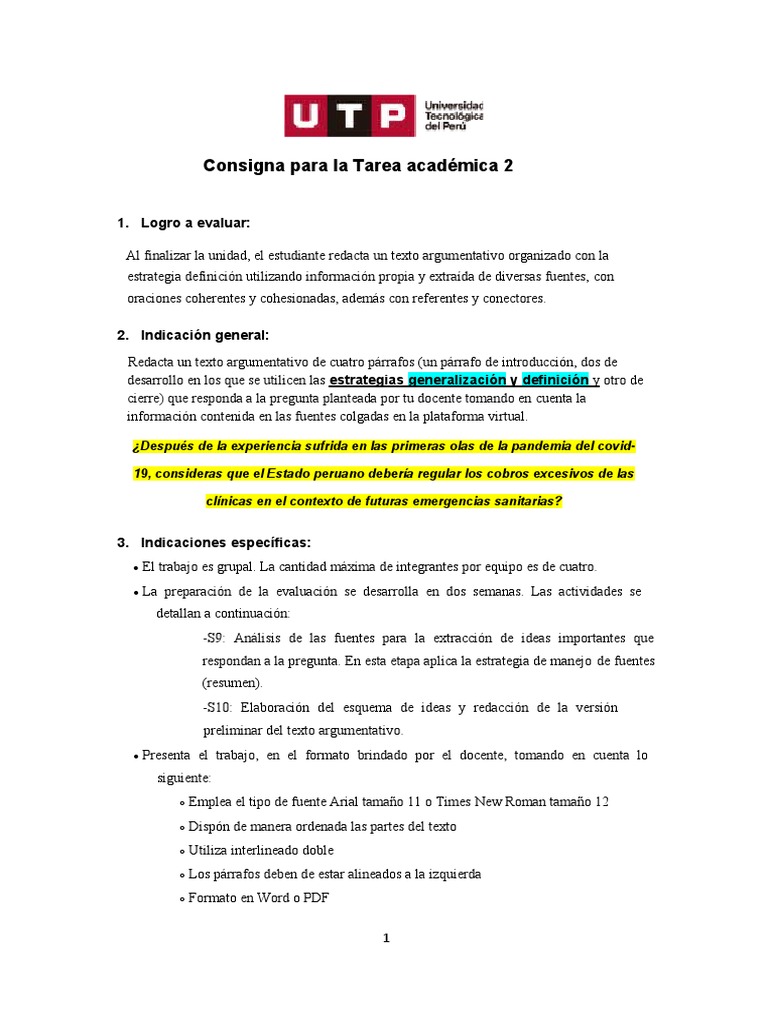 UTP Universidad Tecnológica del Perú

Consigna para la Tarea académica 2

1. Logro a evaluar:

Al finalizar la unidad, el estudiante redacta un texto argumentativo organizado con la estrategia definición utilizando información propia y extraída de diversas fuentes, con oraciones coherentes y cohesionadas, además con referentes y conectores.

2. Indicación general:

Redacta un texto argumentativo de cuatro párrafos (un párrafo de introducción, dos de desarrollo en los que se utilicen las estrategias generalización y definición y otro de cierre) que responda a la pregunta planteada por tu docente tomando en cuenta la información contenida en las fuentes colgadas en la plataforma virtual.

¿Después de la experiencia sufrida en las primeras olas de la pandemia del covid-19, consideras que el Estado peruano debería regular los cobros excesivos de las clínicas en el contexto de futuras emergencias sanitarias?

3. Indicaciones específicas:

• El trabajo es grupal. La cantidad máxima de integrantes por equipo es de cuatro.

• La preparación de la evaluación se desarrolla en dos semanas. Las actividades se detallan a continuación:

-S9: Análisis de las fuentes para la extracción de ideas importantes que respondan a la pregunta. En esta etapa aplica la estrategia de manejo de fuentes (resumen).

-S10: Elaboración del esquema de ideas y redacción de la versión preliminar del texto argumentativo.

• Presenta el trabajo, en el formato brindado por el docente, tomando en cuenta lo siguiente:

◦ Emplea el tipo de fuente Arial tamaño 11 o Times New Roman tamaño 12

◦ Dispón de manera ordenada las partes del texto

◦ Utiliza interlineado doble

◦ Los párrafos deben de estar alineados a la izquierda

◦ Formato en Word o PDF

1